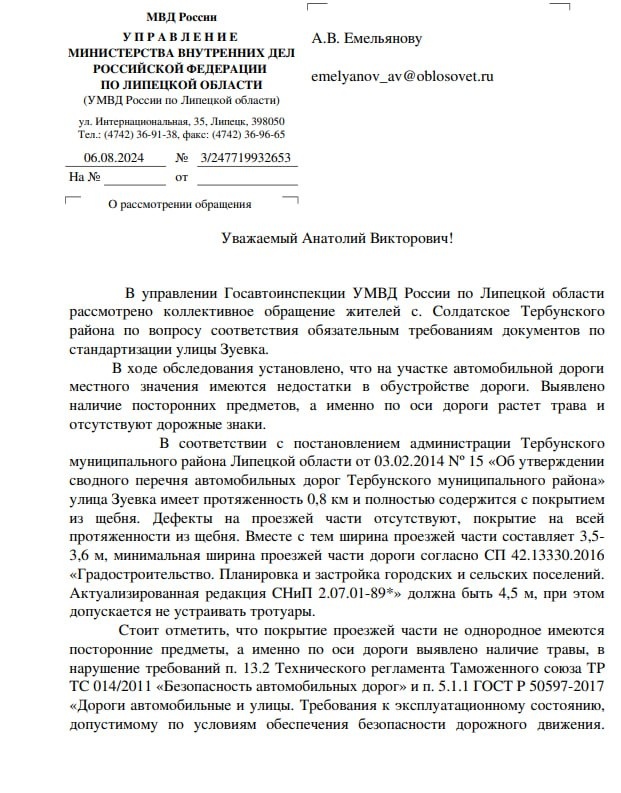 МВД России
УПРАВЛЕНИЕ
МИНИСТЕРСТВА ВНУТРЕННИХ ДЕЛ
РОССИЙСКОЙ ФЕДЕРАЦИИ
ПО ЛИПЕЦКОЙ ОБЛАСТИ
(УМВД России по Липецкой области)

ул. Интернациональная, 35, Липецк, 398050
Тел.: (4742) 36-91-38, факс: (4742) 36-96-65

06.08.2024 № 3/247719932653
На № от

О рассмотрении обращения

А.В. Емельянову

emelyanov_av@oblosovet.ru

Уважаемый Анатолий Викторович!

В управлении Госавтоинспекции УМВД России по Липецкой области рассмотрено коллективное обращение жителей с. Солдатское Тербунского района по вопросу соответствия обязательным требованиям документов по стандартизации улицы Зуевка.

В ходе обследования установлено, что на участке автомобильной дороги местного значения имеются недостатки в обустройстве дороги. Выявлено наличие посторонних предметов, а именно по оси дороги растет трава и отсутствуют дорожные знаки.

В соответствии с постановлением администрации Тербунского муниципального района Липецкой области от 03.02.2014 № 15 «Об утверждении сводного перечня автомобильных дорог Тербунского муниципального района» улица Зуевка имеет протяженность 0,8 км и полностью содержится с покрытием из щебня. Дефекты на проезжей части отсутствуют, покрытие на всей протяженности из щебня. Вместе с тем ширина проезжей части составляет 3,5-3,6 м, минимальная ширина проезжей части дороги согласно СП 42.13330.2016 «Градостроительство. Планировка и застройка городских и сельских поселений. Актуализированная редакция СНиП 2.07.01-89*» должна быть 4,5 м, при этом допускается не устраивать тротуары.

Стоит отметить, что покрытие проезжей части не однородное имеются посторонние предметы, а именно по оси дороги выявлено наличие травы, в нарушение требований п. 13.2 Технического регламента Таможенного союза ТР ТС 014/2011 «Безопасность автомобильных дорог» и п. 5.1.1 ГОСТ Р 50597-2017 «Дороги автомобильные и улицы. Требования к эксплуатационному состоянию, допустимому по условиям обеспечения безопасности дорожного движения.